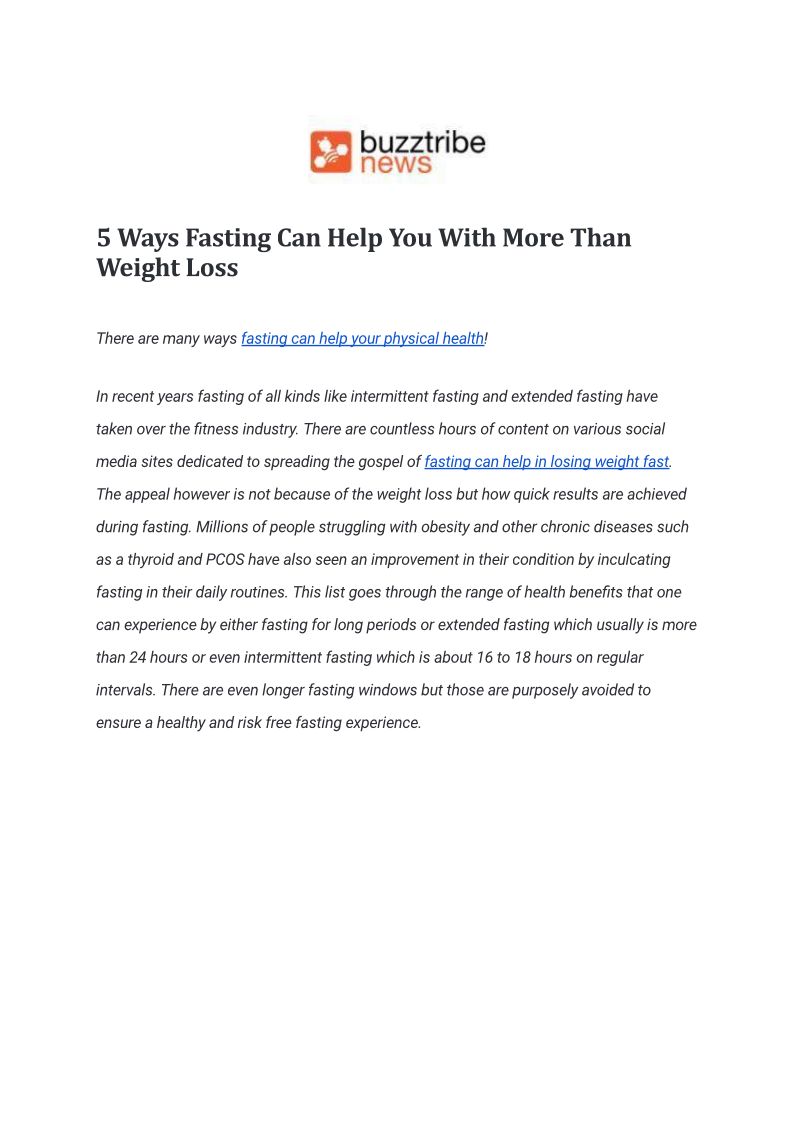 buzztribe
news

5 Ways Fasting Can Help You With More Than Weight Loss

There are many ways fasting can help your physical health!

In recent years fasting of all kinds like intermittent fasting and extended fasting have taken over the fitness industry. There are countless hours of content on various social media sites dedicated to spreading the gospel of fasting can help in losing weight fast. The appeal however is not because of the weight loss but how quick results are achieved during fasting. Millions of people struggling with obesity and other chronic diseases such as a thyroid and PCOS have also seen an improvement in their condition by inculcating fasting in their daily routines. This list goes through the range of health benefits that one can experience by either fasting for long periods or extended fasting which usually is more than 24 hours or even intermittent fasting which is about 16 to 18 hours on regular intervals. There are even longer fasting windows but those are purposely avoided to ensure a healthy and risk free fasting experience.